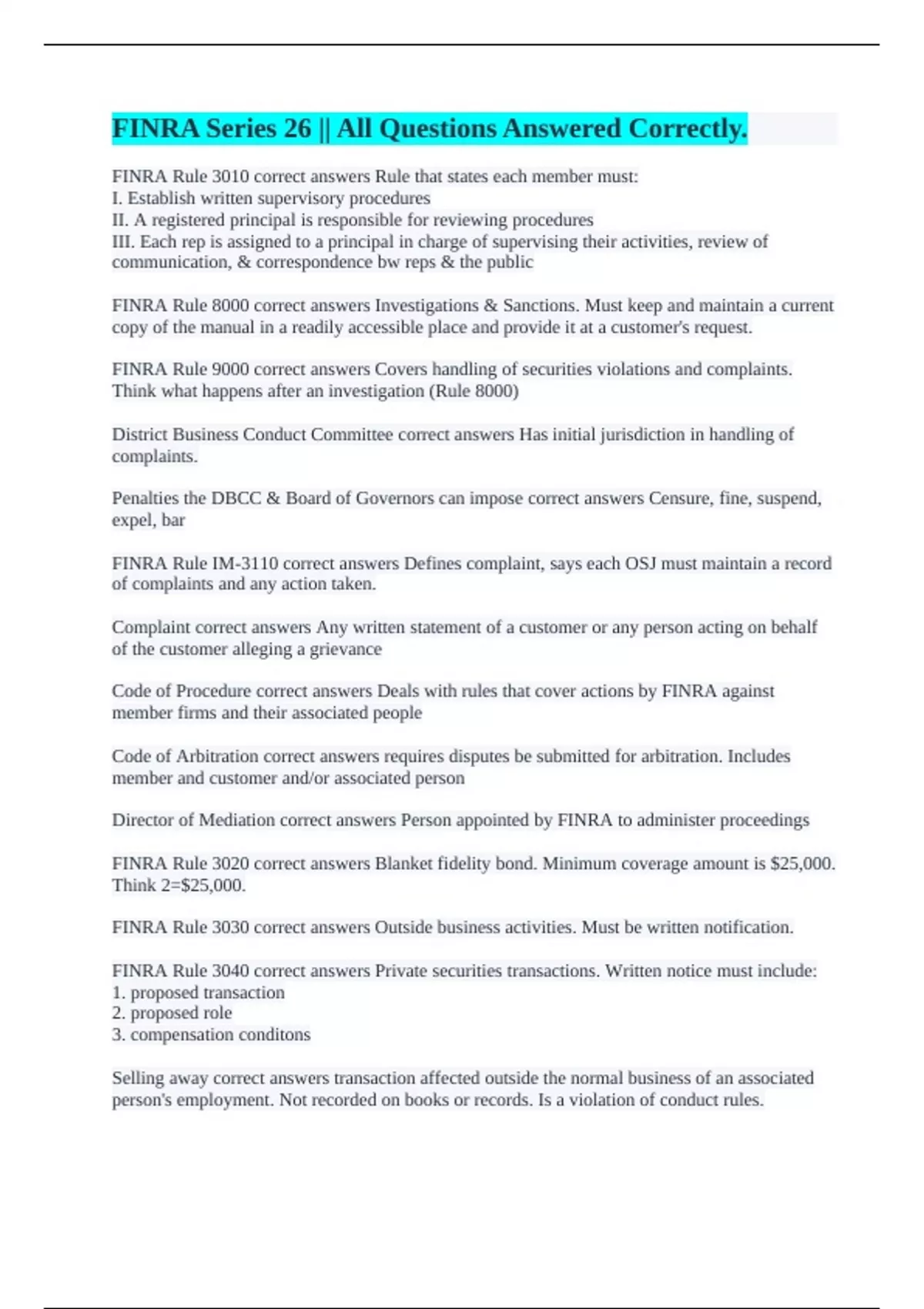 FINRA Series 26 || All Questions Answered Correctly.

FINRA Rule 3010 correct answers Rule that states each member must:
I. Establish written supervisory procedures
II. A registered principal is responsible for reviewing procedures
III. Each rep is assigned to a principal in charge of supervising their activities, review of communication, & correspondence bw reps & the public

FINRA Rule 8000 correct answers Investigations & Sanctions. Must keep and maintain a current copy of the manual in a readily accessible place and provide it at a customer's request.

FINRA Rule 9000 correct answers Covers handling of securities violations and complaints. Think what happens after an investigation (Rule 8000)

District Business Conduct Committee correct answers Has initial jurisdiction in handling of complaints.

Penalties the DBCC & Board of Governors can impose correct answers Censure, fine, suspend, expel, bar

FINRA Rule IM-3110 correct answers Defines complaint, says each OSJ must maintain a record of complaints and any action taken.

Complaint correct answers Any written statement of a customer or any person acting on behalf of the customer alleging a grievance

Code of Procedure correct answers Deals with rules that cover actions by FINRA against member firms and their associated people

Code of Arbitration correct answers requires disputes be submitted for arbitration. Includes member and customer and/or associated person

Director of Mediation correct answers Person appointed by FINRA to administer proceedings

FINRA Rule 3020 correct answers Blanket fidelity bond. Minimum coverage amount is $25,000. Think 2=$25,000.

FINRA Rule 3030 correct answers Outside business activities. Must be written notification.

FINRA Rule 3040 correct answers Private securities transactions. Written notice must include:
1. proposed transaction
2. proposed role
3. compensation conditons

Selling away correct answers transaction affected outside the normal business of an associated person's employment. Not recorded on books or records. Is a violation of conduct rules.